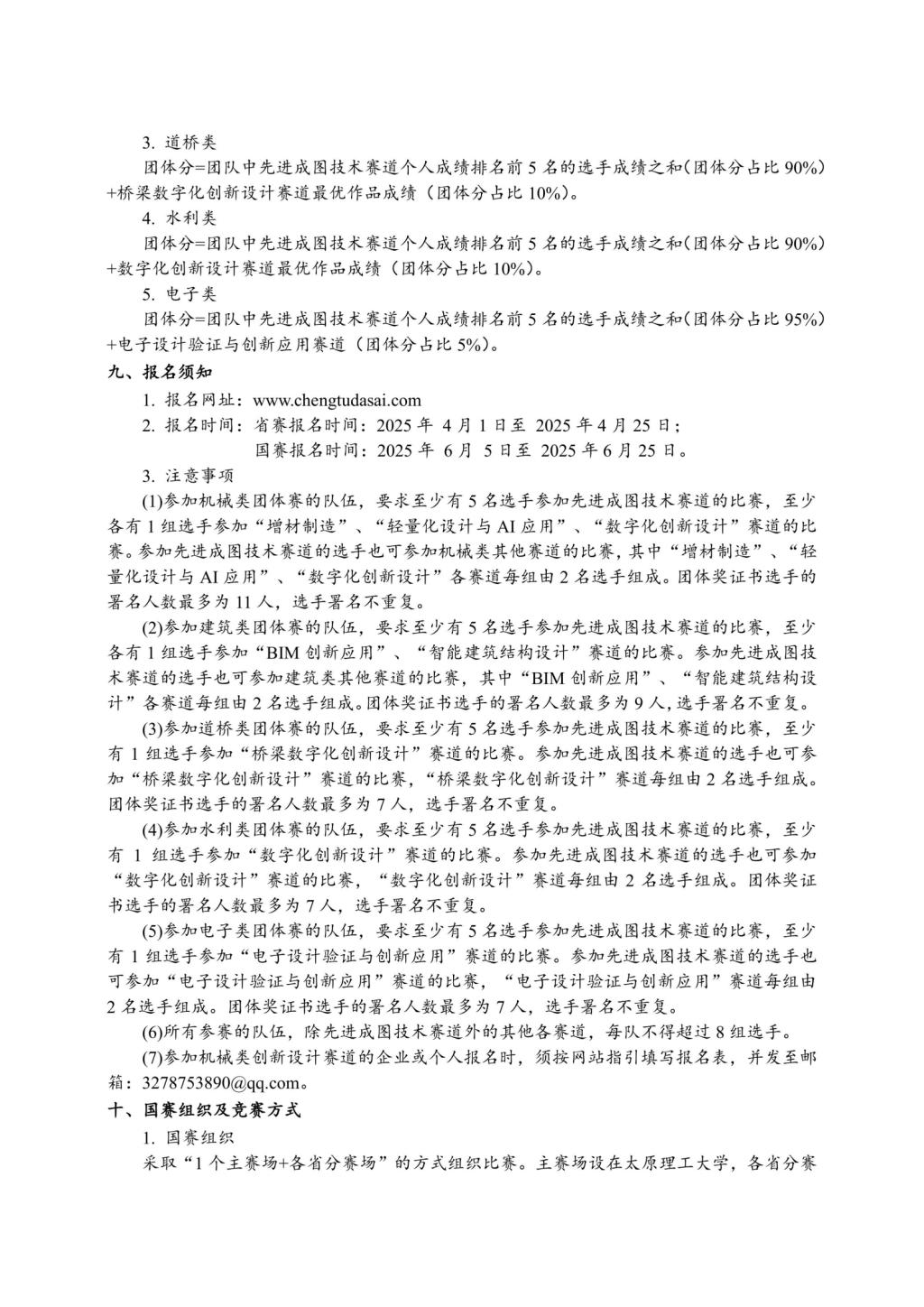 3. 道桥类

团体分=团队中先进成图技术赛道个人成绩排名前 5 名的选手成绩之和(团体分占比 90%)+桥梁数字化创新设计赛道最优作品成绩（团体分占比 10%)。

4. 水利类

团体分=团队中先进成图技术赛道个人成绩排名前 5 名的选手成绩之和(团体分占比 90%)+数字化创新设计赛道最优作品成绩（团体分占比 10%)。

5. 电子类

团体分=团队中先进成图技术赛道个人成绩排名前 5 名的选手成绩之和(团体分占比 95%)+电子设计验证与创新应用赛道（团体分占比 5%)。

九、报名须知

1. 报名网址：www.chengtudasai.com

2. 报名时间：省赛报名时间：2025 年 4 月 1 日至 2025 年 4 月 25 日；
国赛报名时间：2025 年 6 月 5 日至 2025 年 6 月 25 日。

3. 注意事项

(1)参加机械类团体赛的队伍，要求至少有 5 名选手参加先进成图技术赛道的比赛，至少各有 1 组选手参加“增材制造”、“轻量化设计与 AI 应用”、“数字化创新设计”赛道的比赛。参加先进成图技术赛道的选手也可参加机械类其他赛道的比赛，其中“增材制造”、“轻量化设计与 AI 应用”、“数字化创新设计”各赛道每组由 2 名选手组成。团体奖证书选手的署名人数最多为 11 人，选手署名不重复。

(2)参加建筑类团体赛的队伍，要求至少有 5 名选手参加先进成图技术赛道的比赛，至少各有 1 组选手参加“BIM 创新应用”、“智能建筑结构设计”赛道的比赛。参加先进成图技术赛道的选手也可参加建筑类其他赛道的比赛，其中“BIM 创新应用”、“智能建筑结构设计”各赛道每组由 2 名选手组成。团体奖证书选手的署名人数最多为 9 人，选手署名不重复。

(3)参加道桥类团体赛的队伍，要求至少有 5 名选手参加先进成图技术赛道的比赛，至少有 1 组选手参加“桥梁数字化创新设计”赛道的比赛。参加先进成图技术赛道的选手也可参加“桥梁数字化创新设计”赛道的比赛，“桥梁数字化创新设计”赛道每组由 2 名选手组成。团体奖证书选手的署名人数最多为 7 人，选手署名不重复。

(4)参加水利类团体赛的队伍，要求至少有 5 名选手参加先进成图技术赛道的比赛，至少有 1 组选手参加“数字化创新设计”赛道的比赛。参加先进成图技术赛道的选手也可参加“数字化创新设计”赛道的比赛，“数字化创新设计”赛道每组由 2 名选手组成。团体奖证书选手的署名人数最多为 7 人，选手署名不重复。

(5)参加电子类团体赛的队伍，要求至少有 5 名选手参加先进成图技术赛道的比赛，至少有 1 组选手参加“电子设计验证与创新应用”赛道的比赛。参加先进成图技术赛道的选手也可参加“电子设计验证与创新应用”赛道的比赛，“电子设计验证与创新应用”赛道每组由 2 名选手组成。团体奖证书选手的署名人数最多为 7 人，选手署名不重复。

(6)所有参赛的队伍，除先进成图技术赛道外的其他各赛道，每队不得超过 8 组选手。

(7)参加机械类创新设计赛道的企业或个人报名时，须按网站指引填写报名表，并发至邮箱：3278753890@qq.com。

十、国赛组织及竞赛方式

1. 国赛组织

采取“1 个主赛场+各省分赛场”的方式组织比赛。主赛场设在太原理工大学，各省分赛